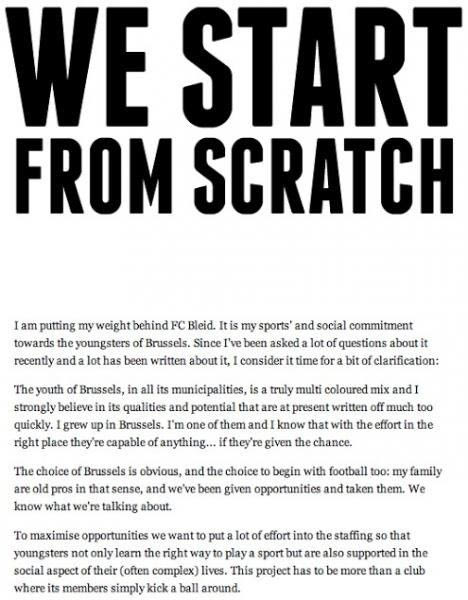 WE START FROM SCRATCH

I am putting my weight behind FC Bleid. It is my sports' and social commitment towards the youngsters of Brussels. Since I've been asked a lot of questions about it recently and a lot has been written about it, I consider it time for a bit of clarification:

The youth of Brussels, in all its municipalities, is a truly multi coloured mix and I strongly believe in its qualities and potential that are at present written off much too quickly. I grew up in Brussels. I'm one of them and I know that with the effort in the right place they're capable of anything... if they're given the chance.

The choice of Brussels is obvious, and the choice to begin with football too: my family are old pros in that sense, and we've been given opportunities and taken them. We know what we're talking about.

To maximise opportunities we want to put a lot of effort into the staffing so that youngsters not only learn the right way to play a sport but are also supported in the social aspect of their (often complex) lives. This project has to be more than a club where its members simply kick a ball around.